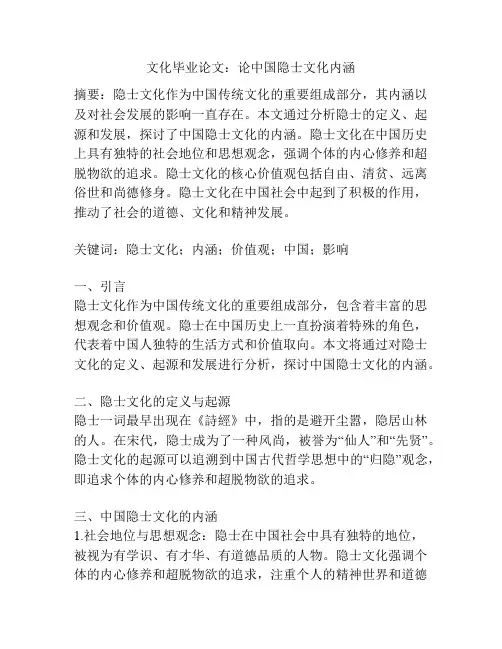 文化毕业论文：论中国隐士文化内涵

摘要：隐士文化作为中国传统文化的重要组成部分，其内涵以及对社会发展的影响一直存在。本文通过分析隐士的定义、起源和发展，探讨了中国隐士文化的内涵。隐士文化在中国历史上具有独特的社会地位和思想观念，强调个体的内心修养和超脱物欲的追求。隐士文化的核心价值观包括自由、清贫、远离俗世和尚德修身。隐士文化在中国社会中起到了积极的作用，推动了社会的道德、文化和精神发展。

关键词：隐士文化；内涵；价值观；中国；影响

一、引言
隐士文化作为中国传统文化的重要组成部分，包含着丰富的思想观念和价值观。隐士在中国历史上一直扮演着特殊的角色，代表着中国人独特的生活方式和价值取向。本文将通过对隐士文化的定义、起源和发展进行分析，探讨中国隐士文化的内涵。

二、隐士文化的定义与起源
隐士一词最早出现在《詩經》中，指的是避开尘嚣，隐居山林的人。在宋代，隐士成为了一种风尚，被誉为“仙人”和“先贤”。隐士文化的起源可以追溯到中国古代哲学思想中的“归隐”观念，即追求个体的内心修养和超脱物欲的追求。

三、中国隐士文化的内涵
1.社会地位与思想观念：隐士在中国社会中具有独特的地位，被视为有学识、有才华、有道德品质的人物。隐士文化强调个体的内心修养和超脱物欲的追求，注重个人的精神世界和道德